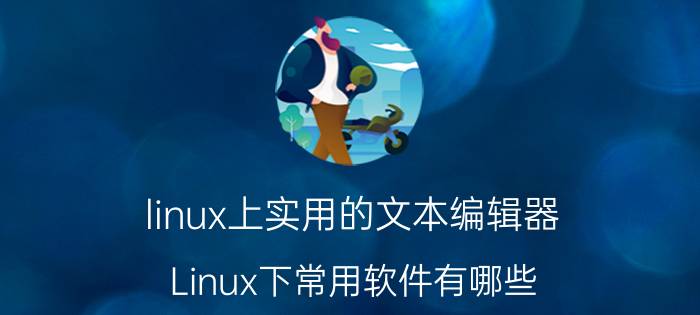 linux上实用的文本编辑器

Linux下常用软件有哪些